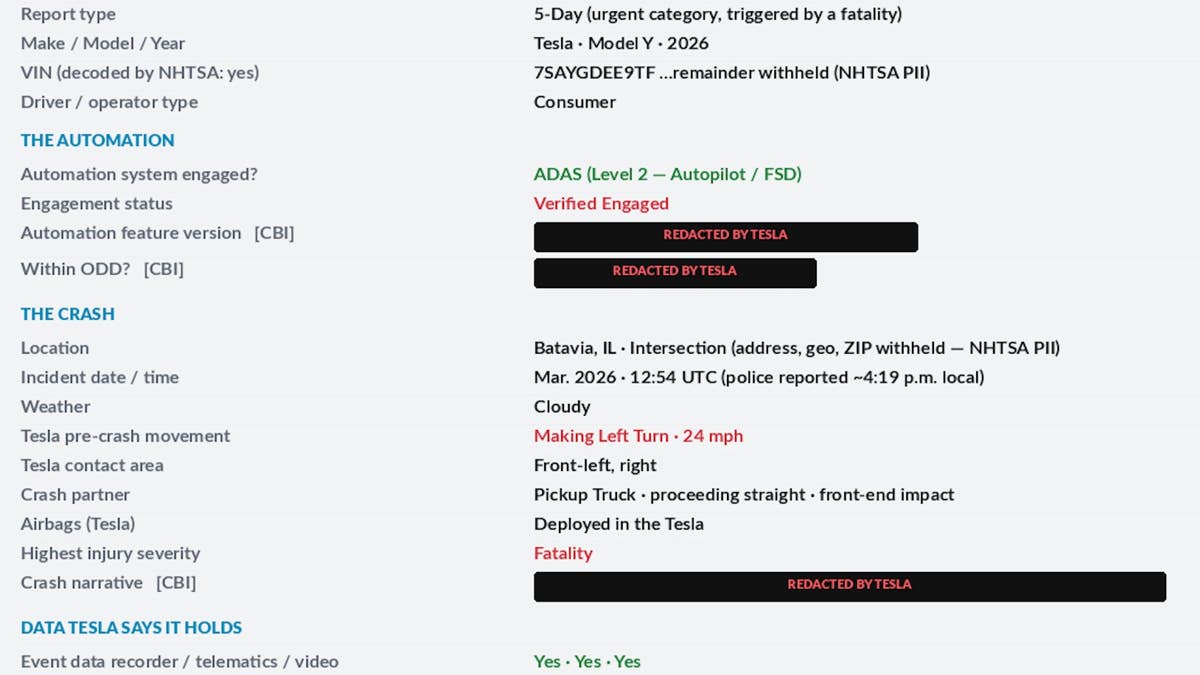 Report type
5-Day (urgent category, triggered by a fatality)

Make / Model / Year
Tesla · Model Y · 2026

VIN (decoded by NHTSA: yes)
7SAYGDEE9TF ...remainder withheld (NHTSA PII)

Driver / operator type
Consumer

THE AUTOMATION

Automation system engaged?
ADAS (Level 2 — Autopilot / FSD)

Engagement status
Verified Engaged

Automation feature version [CBI]
REDACTED BY TESLA

Within ODD? [CBI]
REDACTED BY TESLA

THE CRASH

Location
Batavia, IL · Intersection (address, geo, ZIP withheld — NHTSA PII)

Incident date / time
Mar. 2026 · 12:54 UTC (police reported ~4:19 p.m. local)

Weather
Cloudy

Tesla pre-crash movement
Making Left Turn · 24 mph

Tesla contact area
Front-left, right

Crash partner
Pickup Truck · proceeding straight · front-end impact

Airbags (Tesla)
Deployed in the Tesla

Highest injury severity
Fatality

Crash narrative [CBI]
REDACTED BY TESLA

DATA TESLA SAYS IT HOLDS

Event data recorder / telematics / video
Yes · Yes · Yes